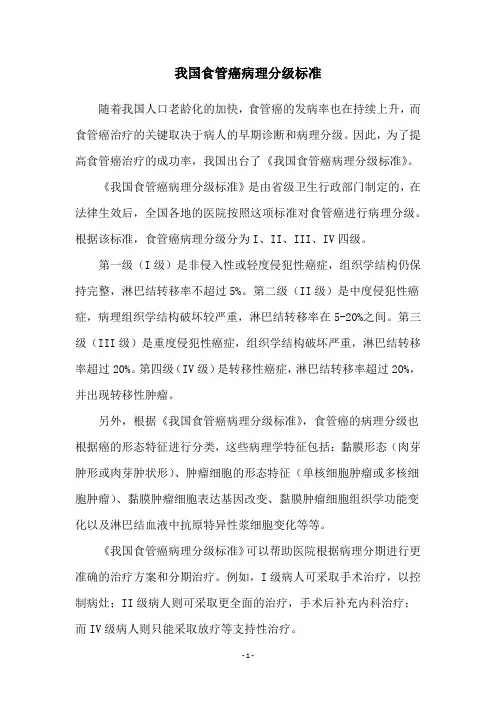 我国食管癌病理分级标准

随着我国人口老龄化的加快，食管癌的发病率也在持续上升，而食管癌治疗的关键取决于病人的早期诊断和病理分级。因此，为了提高食管癌治疗的成功率，我国出台了《我国食管癌病理分级标准》。

《我国食管癌病理分级标准》是由省级卫生行政部门制定的，在法律生效后，全国各地的医院按照这项标准对食管癌进行病理分级。根据该标准，食管癌病理分级分为 I、II、III、IV 四级。

第一级（I 级）是非侵入性或轻度侵犯性癌症，组织学结构仍保持完整，淋巴结转移率不超过 5%。第二级（II 级）是中度侵犯性癌症，病理组织学结构破坏较严重，淋巴结转移率在 5-20%之间。第三级（III 级）是重度侵犯性癌症，组织学结构破坏严重，淋巴结转移率超过 20%。第四级（IV 级）是转移性癌症，淋巴结转移率超过 20%，并出现转移性肿瘤。

另外，根据《我国食管癌病理分级标准》，食管癌的病理分级也根据癌的形态特征进行分类，这些病理学特征包括：黏膜形态（肉芽肿形或肉芽肿状形）、肿瘤细胞的形态特征（单核细胞肿瘤或多核细胞肿瘤）、黏膜肿瘤细胞表达基因改变、黏膜肿瘤细胞组织学功能变化以及淋巴结血液中抗原特异性浆细胞变化等等。

《我国食管癌病理分级标准》可以帮助医院根据病理分期进行更准确的治疗方案和分期治疗。例如，I 级病人可采取手术治疗，以控制病灶；II 级病人则可采取更全面的治疗，手术后补充内科治疗；而 IV 级病人则只能采取放疗等支持性治疗。

- 1 -